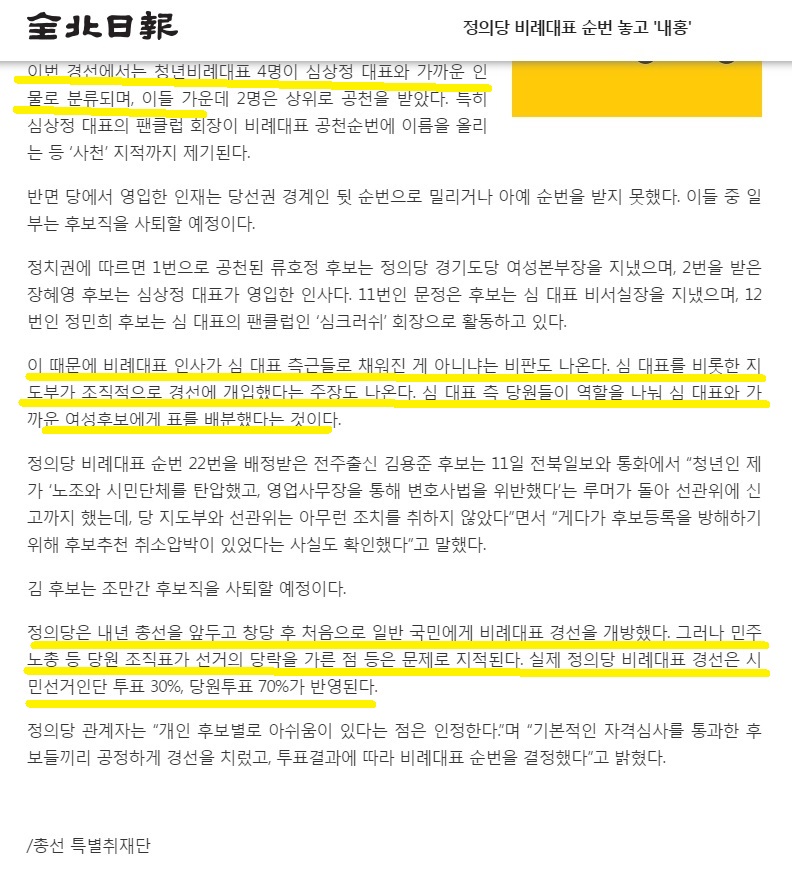 全北日報

정의당 비례대표 순번 놓고 '내홍'

이번 경선에서는 청년비례대표 4명이 심상정 대표와 가까운 인물로 분류되며, 이들 가운데 2명은 상위로 공천을 받았다. 특히 심상정 대표의 팬클럽 회장이 비례대표 공천순번에 이름을 올리는 등 '사천' 지적까지 제기된다.

반면 당에서 영입한 인재는 당선권 경계인 뒷 순번으로 밀리거나 아예 순번을 받지 못했다. 이들 중 일부는 후보직을 사퇴할 예정이다.

정치권에 따르면 1번으로 공천된 류호정 후보는 정의당 경기도당 여성본부장을 지냈으며, 2번을 받은 장혜영 후보는 심상정 대표가 영입한 인사다. 11번인 문정은 후보는 심 대표 비서실장을 지냈으며, 12번인 정민희 후보는 심 대표의 팬클럽인 '심크러쉬' 회장으로 활동하고 있다.

이 때문에 비례대표 인사가 심 대표 측근들로 채워진 게 아니냐는 비판도 나온다. 심 대표를 비롯한 지도부가 조직적으로 경선에 개입했다는 주장도 나온다. 심 대표 측 당원들이 역할을 나눠 심 대표와 가까운 여성후보에게 표를 배분했다는 것이다.

정의당 비례대표 순번 22번을 배정받은 전주출신 김용준 후보는 11일 전북일보와 통화에서 "청년인 제가 '노조와 시민단체를 탄압했고, 영업사무장을 통해 변호사법을 위반했다'는 루머가 돌아 선관위에 신고까지 했는데, 당 지도부와 선관위는 아무런 조치를 취하지 않았다"면서 "게다가 후보등록을 방해하기 위해 후보추천 취소압박이 있었다는 사실도 확인했다"고 말했다.

김 후보는 조만간 후보직을 사퇴할 예정이다.

정의당은 내년 총선을 앞두고 창당 후 처음으로 일반 국민에게 비례대표 경선을 개방했다. 그러나 민주노총 등 당원 조직표가 선거의 당락을 가른 점 등은 문제로 지적된다. 실제 정의당 비례대표 경선은 시민선거인단 투표 30%, 당원투표 70%가 반영된다.

정의당 관계자는 "개인 후보별로 아쉬움이 있다는 점은 인정한다."며 "기본적인 자격심사를 통과한 후보들끼리 공정하게 경선을 치렀고, 투표결과에 따라 비례대표 순번을 결정했다"고 밝혔다.

/총선 특별취재단